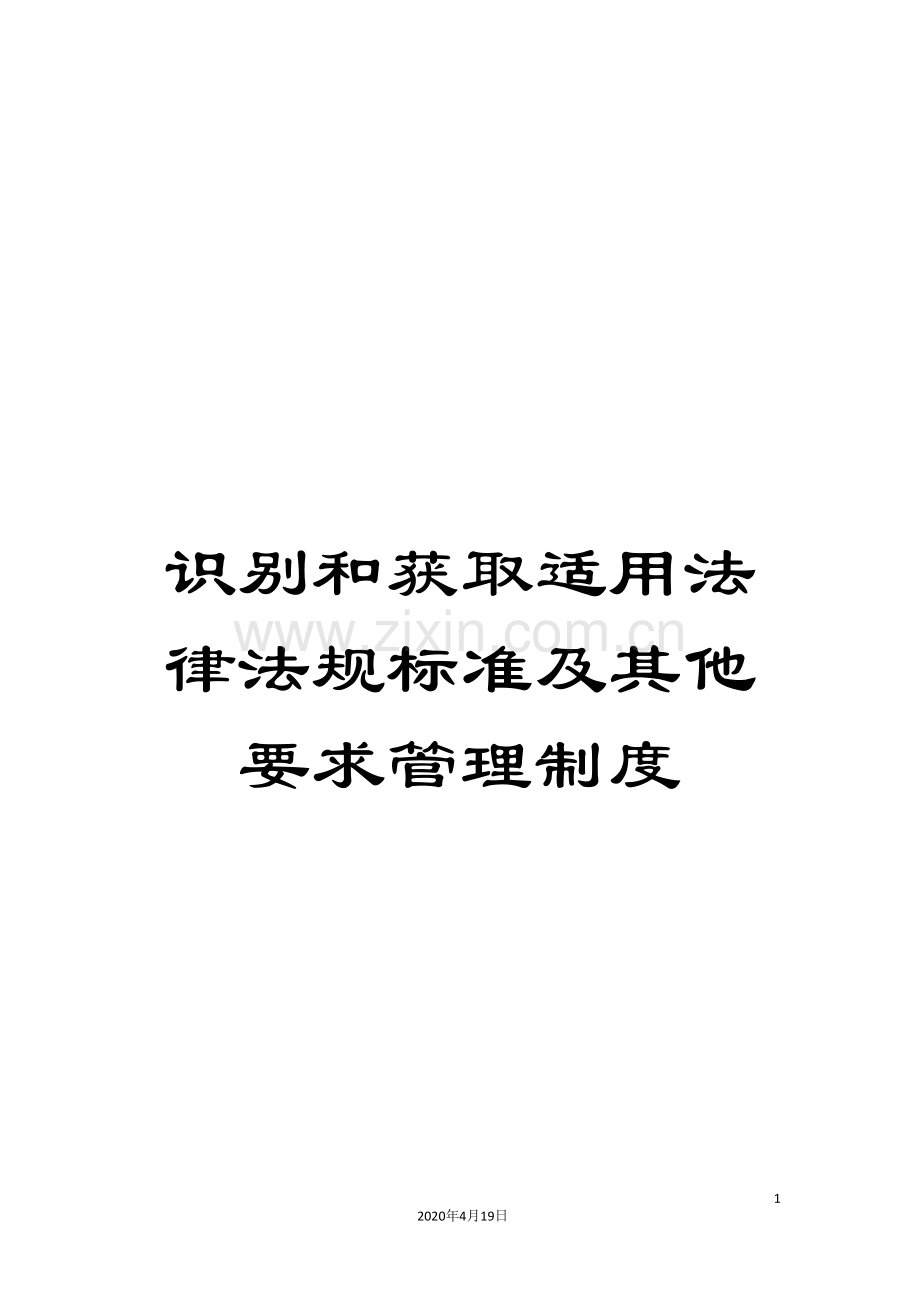 识别和获取适用法律法规标准及其他要求管理制度

www.zixin.com.cn

1

2020年4月19日